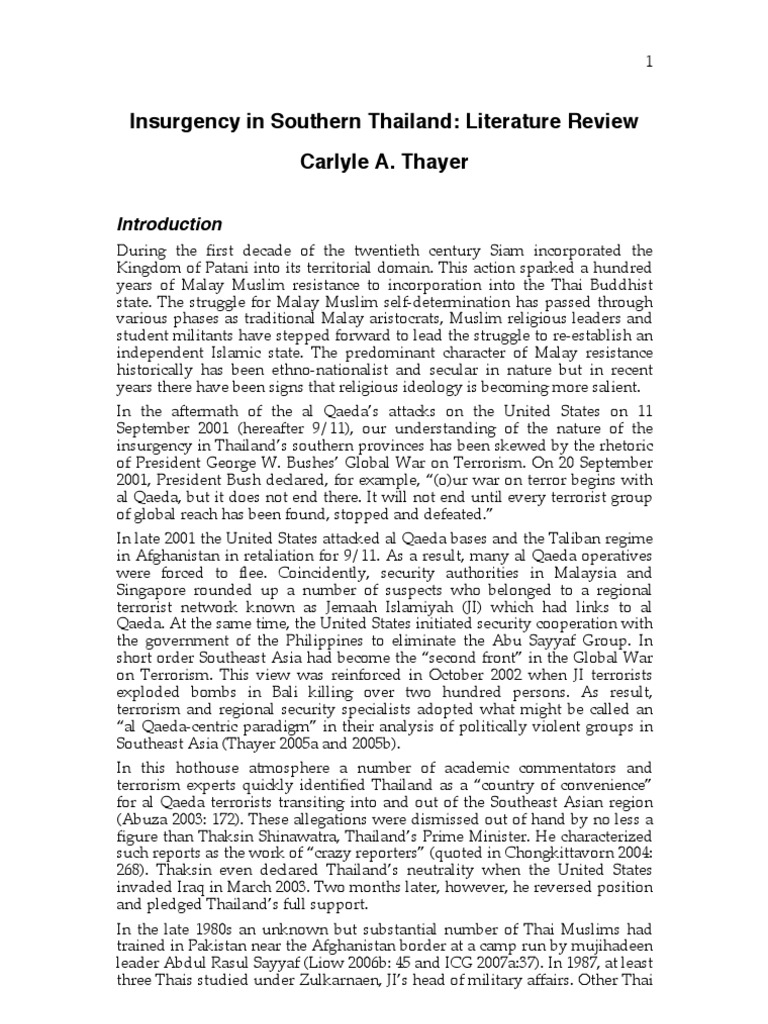 1

Insurgency in Southern Thailand: Literature Review

Carlyle A. Thayer

Introduction

During the first decade of the twentieth century Siam incorporated the Kingdom of Patani into its territorial domain. This action sparked a hundred years of Malay Muslim resistance to incorporation into the Thai Buddhist state. The struggle for Malay Muslim self-determination has passed through various phases as traditional Malay aristocrats, Muslim religious leaders and student militants have stepped forward to lead the struggle to re-establish an independent Islamic state. The predominant character of Malay resistance historically has been ethno-nationalist and secular in nature but in recent years there have been signs that religious ideology is becoming more salient.

In the aftermath of the al Qaeda's attacks on the United States on 11 September 2001 (hereafter 9/11), our understanding of the nature of the insurgency in Thailand's southern provinces has been skewed by the rhetoric of President George W. Bushes' Global War on Terrorism. On 20 September 2001, President Bush declared, for example, "(o)ur war on terror begins with al Qaeda, but it does not end there. It will not end until every terrorist group of global reach has been found, stopped and defeated."

In late 2001 the United States attacked al Qaeda bases and the Taliban regime in Afghanistan in retaliation for 9/11. As a result, many al Qaeda operatives were forced to flee. Coincidently, security authorities in Malaysia and Singapore rounded up a number of suspects who belonged to a regional terrorist network known as Jemaah Islamiyah (JI) which had links to al Qaeda. At the same time, the United States initiated security cooperation with the government of the Philippines to eliminate the Abu Sayyaf Group. In short order Southeast Asia had become the "second front" in the Global War on Terrorism. This view was reinforced in October 2002 when JI terrorists exploded bombs in Bali killing over two hundred persons. As result, terrorism and regional security specialists adopted what might be called an "al Qaeda-centric paradigm" in their analysis of politically violent groups in Southeast Asia (Thayer 2005a and 2005b).

In this hothouse atmosphere a number of academic commentators and terrorism experts quickly identified Thailand as a "country of convenience" for al Qaeda terrorists transiting into and out of the Southeast Asian region (Abuza 2003: 172). These allegations were dismissed out of hand by no less a figure than Thaksin Shinawatra, Thailand's Prime Minister. He characterized such reports as the work of "crazy reporters" (quoted in Chongkittavorn 2004: 268). Thaksin even declared Thailand's neutrality when the United States invaded Iraq in March 2003. Two months later, however, he reversed position and pledged Thailand's full support.

In the late 1980s an unknown but substantial number of Thai Muslims had trained in Pakistan near the Afghanistan border at a camp run by mujihadeen leader Abdul Rasul Sayyaf (Liow 2006b: 45 and ICG 2007a:37). In 1987, at least three Thais studied under Zulkarnaen, JI's head of military affairs. Other Thai